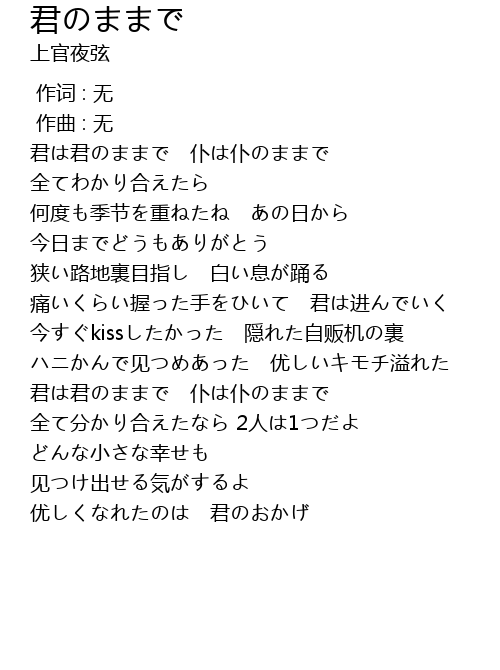 君のままで
上官夜弦

作词 : 无
作曲 : 无
君は君のままで　仆は仆のままで
全てわかり合えたら
何度も季节を重ねたね　あの日から
今日までどうもありがとう
狭い路地裏目指し　白い息が踊る
痛いくらい握った手をひいて　君は进んでいく
今すぐkissしたかった　隠れた自贩机の裏
ハニかんで见つめあった　优しいキモチ溢れた
君は君のままで　仆は仆のままで
全て分かり合えたなら 2人は1つだよ
どんな小さな幸せも
见つけ出せる気がするよ
优しくなれたのは　君のおかげ